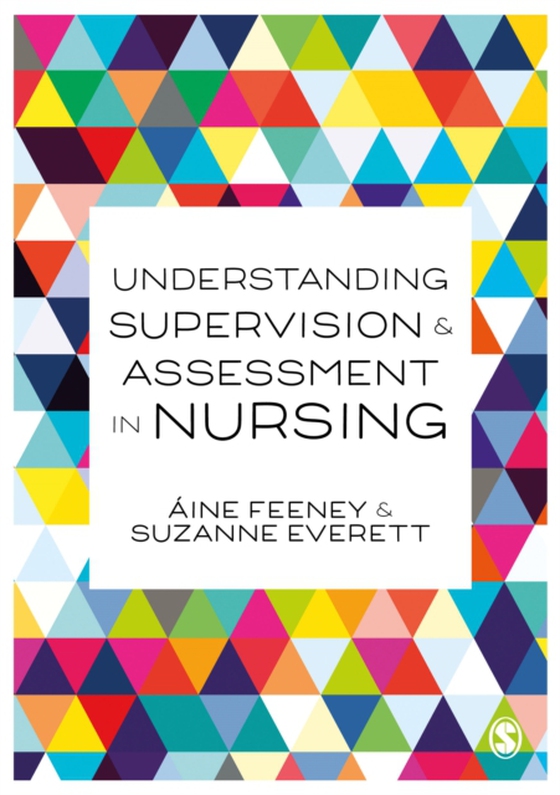 UNDERSTANDING SUPERVISION & ASSESSMENT IN NURSING

ÁINE FEENEY & SUZANNE EVERETT

S